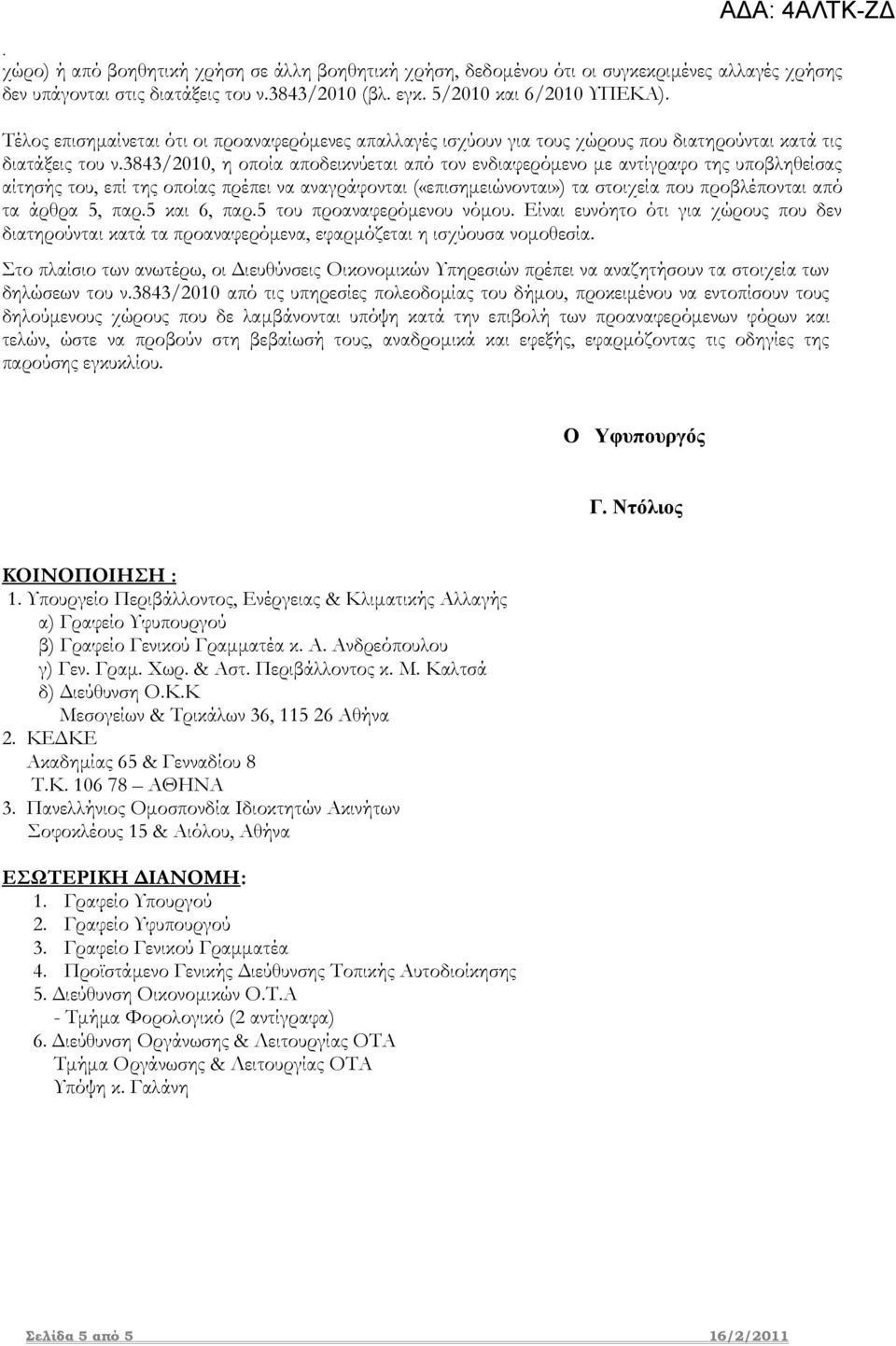 ΑΔΑ: 4ΑΛΤΚ-ΖΔ

. χώρο) ή από βοηθητική χρήση σε άλλη βοηθητική χρήση, δεδομένου ότι οι συγκεκριμένες αλλαγές χρήσης δεν υπάγονται στις διατάξεις του ν.3843/2010 (βλ. εγκ. 5/2010 και 6/2010 ΥΠΕΚΑ).

Τέλος επισημαίνεται ότι οι προαναφερόμενες απαλλαγές ισχύουν για τους χώρους που διατηρούνται κατά τις διατάξεις του ν.3843/2010, η οποία αποδεικνύεται από τον ενδιαφερόμενο με αντίγραφο της υποβληθείσας αίτησής του, επί της οποίας πρέπει να αναγράφονται («επισημειώνονται») τα στοιχεία που προβλέπονται από τα άρθρα 5, παρ.5 και 6, παρ.5 του προαναφερόμενου νόμου. Είναι ευνόητο ότι για χώρους που δεν διατηρούνται κατά τα προαναφερόμενα, εφαρμόζεται η ισχύουσα νομοθεσία.

Στο πλαίσιο των ανωτέρω, οι Διευθύνσεις Οικονομικών Υπηρεσιών πρέπει να αναζητήσουν τα στοιχεία των δηλώσεων του ν.3843/2010 από τις υπηρεσίες πολεοδομίας του δήμου, προκειμένου να εντοπίσουν τους δηλούμενους χώρους που δε λαμβάνονται υπόψη κατά την επιβολή των προαναφερόμενων φόρων και τελών, ώστε να προβούν στη βεβαίωσή τους, αναδρομικά και εφεξής, εφαρμόζοντας τις οδηγίες της παρούσης εγκυκλίου.

Ο Υφυπουργός

Γ. Ντόλιος

ΚΟΙΝΟΠΟΙΗΣΗ :
1. Υπουργείο Περιβάλλοντος, Ενέργειας & Κλιματικής Αλλαγής
α) Γραφείο Υφυπουργού
β) Γραφείο Γενικού Γραμματέα κ. Α. Ανδρεόπουλου
γ) Γεν. Γραμ. Χωρ. & Αστ. Περιβάλλοντος κ. Μ. Καλτσά
δ) Διεύθυνση Ο.Κ.Κ
Μεσογείων & Τρικάλων 36, 115 26 Αθήνα
2. ΚΕΔΚΕ
Ακαδημίας 65 & Γενναδίου 8
Τ.Κ. 106 78 – ΑΘΗΝΑ
3. Πανελλήνιος Ομοσπονδία Ιδιοκτητών Ακινήτων
Σοφοκλέους 15 & Αιόλου, Αθήνα

ΕΣΩΤΕΡΙΚΗ ΔΙΑΝΟΜΗ:
1. Γραφείο Υπουργού
2. Γραφείο Υφυπουργού
3. Γραφείο Γενικού Γραμματέα
4. Προϊστάμενο Γενικής Διεύθυνσης Τοπικής Αυτοδιοίκησης
5. Διεύθυνση Οικονομικών Ο.Τ.Α
- Τμήμα Φορολογικό (2 αντίγραφα)
6. Διεύθυνση Οργάνωσης & Λειτουργίας ΟΤΑ
Τμήμα Οργάνωσης & Λειτουργίας ΟΤΑ
Υπόψη κ. Γαλάνη

Σελίδα 5 από 5 16/2/2011